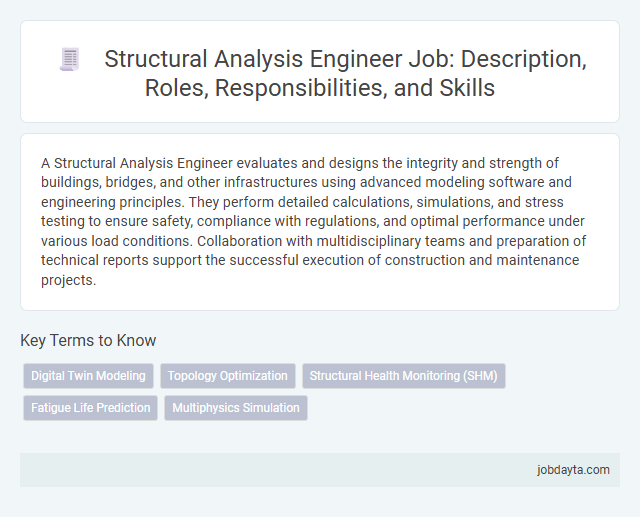 Structural Analysis Engineer Job: Description, Roles, Responsibilities, and Skills

A Structural Analysis Engineer evaluates and designs the integrity and strength of buildings, bridges, and other infrastructures using advanced modeling software and engineering principles. They perform detailed calculations, simulations, and stress testing to ensure safety, compliance with regulations, and optimal performance under various load conditions. Collaboration with multidisciplinary teams and preparation of technical reports support the successful execution of construction and maintenance projects.

Key Terms to Know

Digital Twin Modeling
Topology Optimization
Structural Health Monitoring (SHM)
Fatigue Life Prediction
Multiphysics Simulation

jobdayta.com